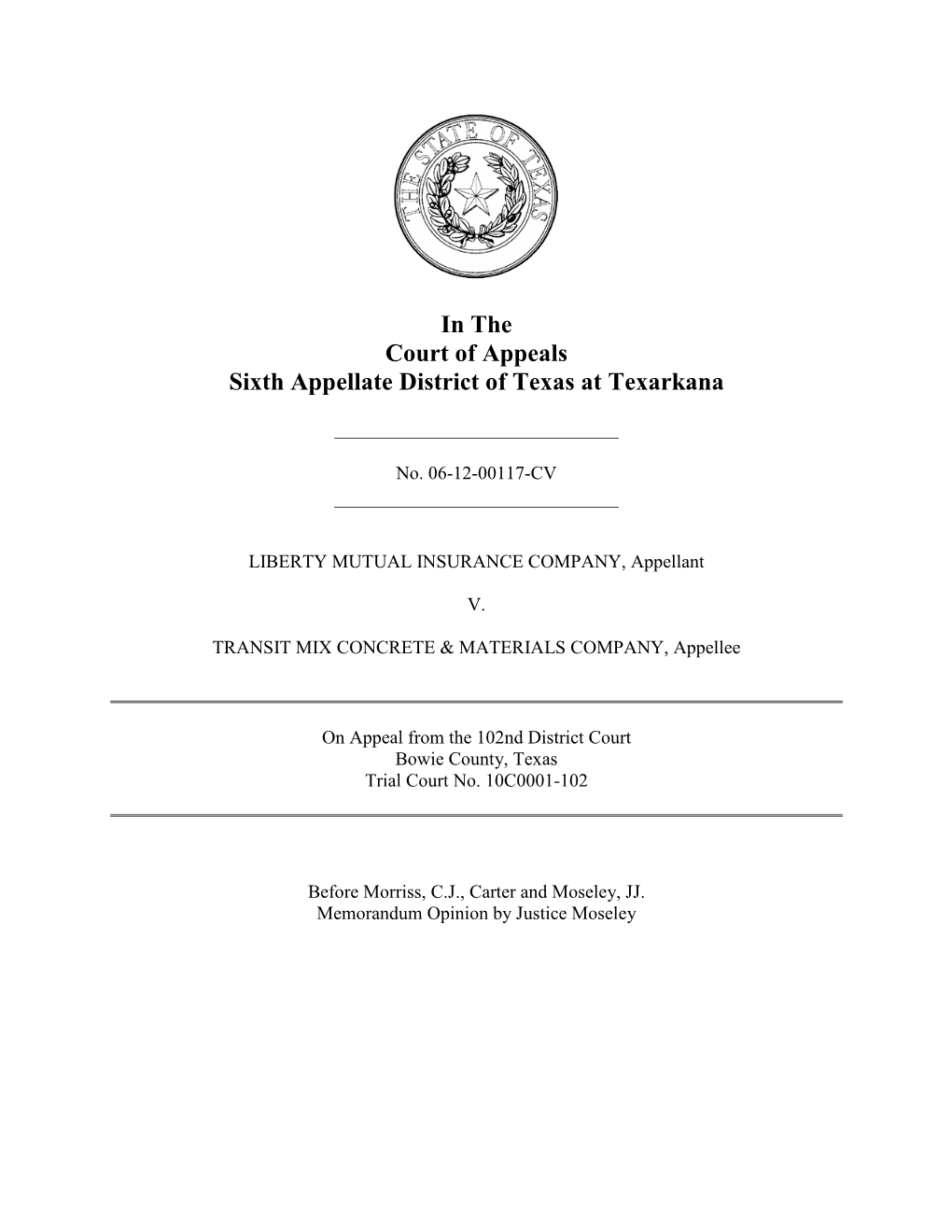 THE STATE OF TEXAS

In The
Court of Appeals
Sixth Appellate District of Texas at Texarkana

No. 06-12-00117-CV

LIBERTY MUTUAL INSURANCE COMPANY, Appellant

V.

TRANSIT MIX CONCRETE & MATERIALS COMPANY, Appellee

On Appeal from the 102nd District Court
Bowie County, Texas
Trial Court No. 10C0001-102

Before Morriss, C.J., Carter and Moseley, JJ.
Memorandum Opinion by Justice Moseley